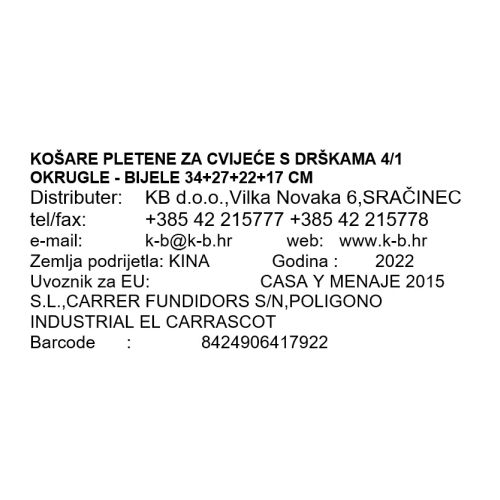 KOŠARE PLETENE ZA CVIJEĆE S DRŠKAMA 4/1 OKRUGLE - BIJELE 34+27+22+17 CM

Distributer: KB d.o.o.,Vilka Novaka 6,SRAČINEC
tel/fax: +385 42 215777 +385 42 215778
e-mail: k-b@k-b.hr web: www.k-b.hr
Zemlja podrijetla: KINA Godina : 2022
Uvoznik za EU: CASA Y MENAJE 2015 S.L.,CARRER FUNDIDORS S/N,POLIGONO INDUSTRIAL EL CARRASCOT
Barcode : 8424906417922